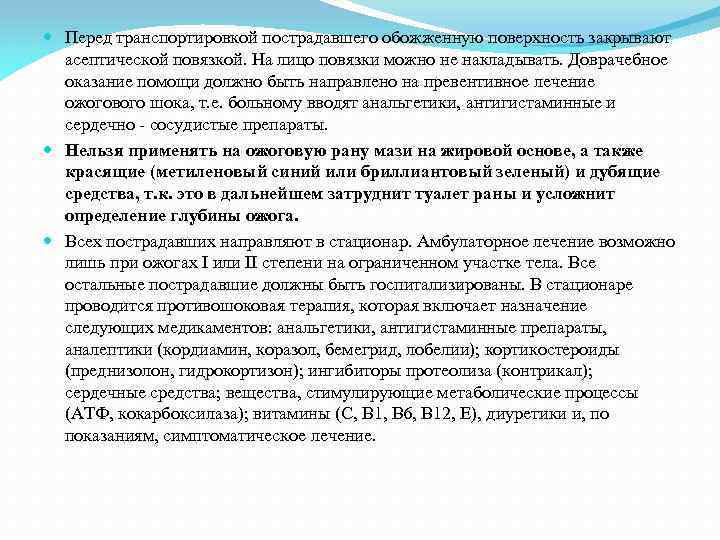 Перед транспортировкой пострадавшего обожженную поверхность закрывают асептической повязкой. На лицо повязки можно не накладывать. Доврачебное оказание помощи должно быть направлено на превентивное лечение ожогового шока, т.е. больному вводят анальгетики, антигистаминные и сердечно - сосудистые препараты.

Нельзя применять на ожоговую рану мази на жировой основе, а также красящие (метиленовый синий или бриллиантовый зеленый) и дубящие средства, т.к. это в дальнейшем затруднит туалет раны и усложнит определение глубины ожога.

Всех пострадавших направляют в стационар. Амбулаторное лечение возможно лишь при ожогах I или II степени на ограниченном участке тела. Все остальные пострадавшие должны быть госпитализированы. В стационаре проводится противошоковая терапия, которая включает назначение следующих медикаментов: анальгетики, антигистаминные препараты, аналептики (кордиамин, коразол, бемегрид, лобелии); кортикостероиды (преднизолон, гидрокортизон); ингибиторы протеолиза (контрикал); сердечные средства; вещества, стимулирующие метаболические процессы (АТФ, кокарбоксилаза); витамины (С, В1, В6, В12, Е), диуретики и, по показаниям, симптоматическое лечение.